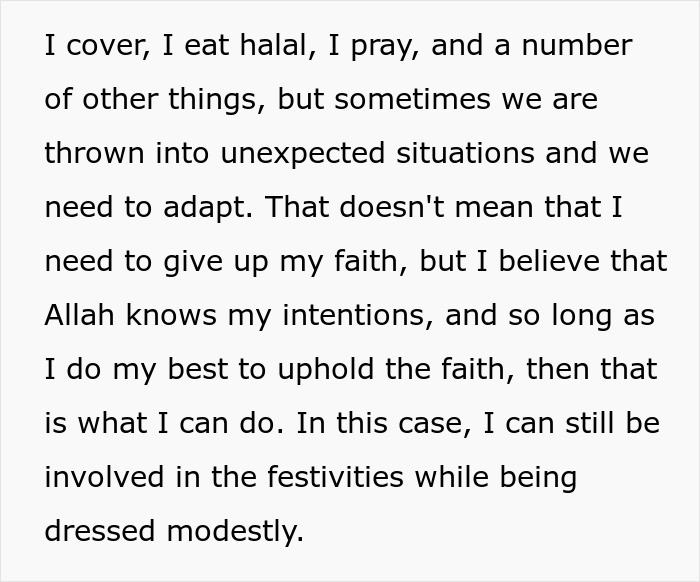 I cover, I eat halal, I pray, and a number of other things, but sometimes we are thrown into unexpected situations and we need to adapt. That doesn't mean that I need to give up my faith, but I believe that Allah knows my intentions, and so long as I do my best to uphold the faith, then that is what I can do. In this case, I can still be involved in the festivities while being dressed modestly.